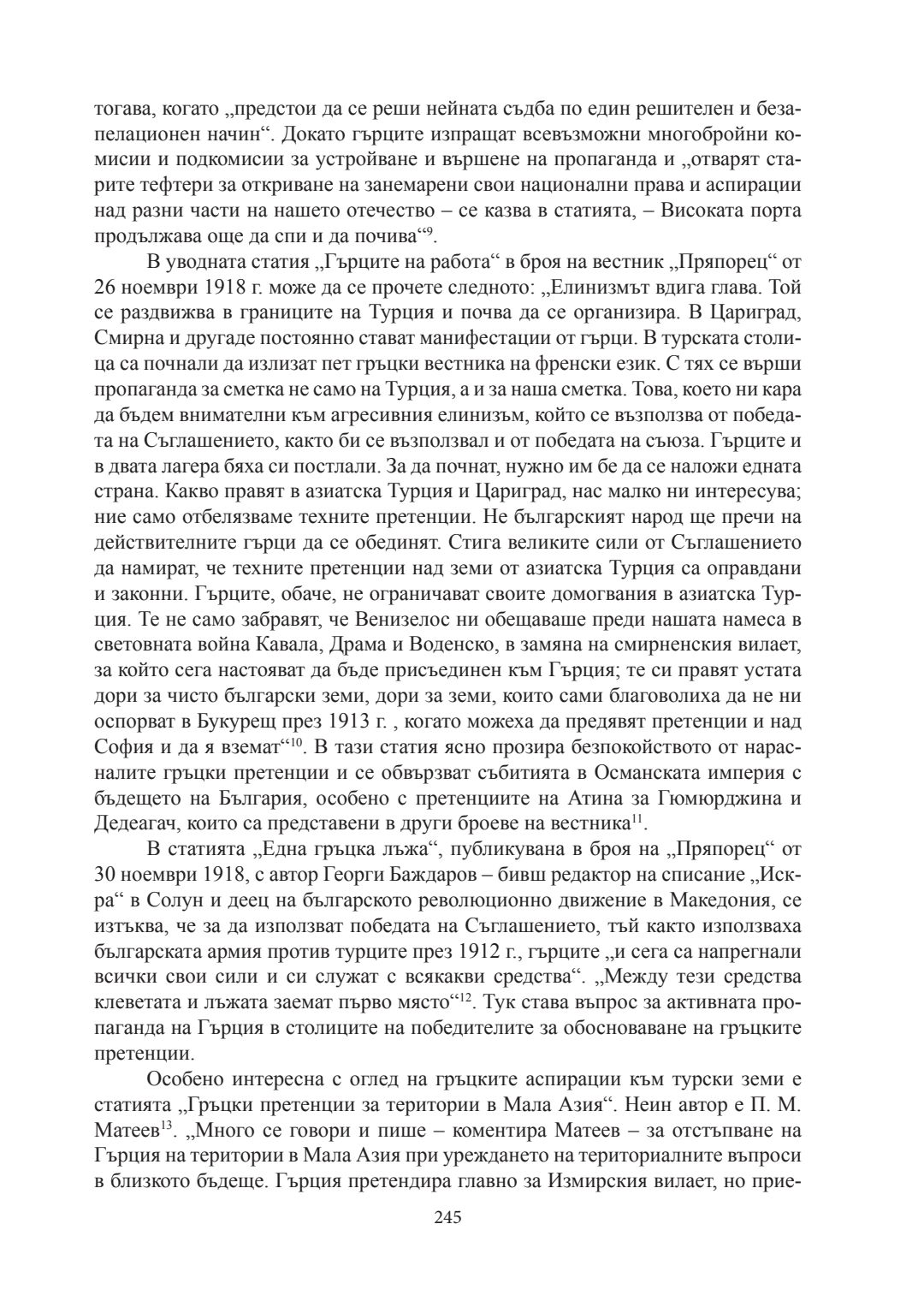 тогава, когато „предстои да се реши нейната съдба по един решителен и безапелационен начин“. Докато гърците изпращат всевъзможни многобройни комисии и подкомисии за устройване и вършене на пропаганда и „отварят старите тефтери за откриване на занемарени свои национални права и аспирации над разни части на нашето отечество – се казва в статията, – Високата порта продължава още да спи и да почива“$^{9}$.

В уводната статия „Гърците на работа“ в броя на вестник „Пряпорец“ от 26 ноември 1918 г. може да се прочете следното: „Елинизмът вдига глава. Той се раздвижва в границите на Турция и почва да се организира. В Цариград, Смирна и другаде постоянно стават манифестации от гърци. В турската столица са почнали да излизат пет гръцки вестника на френски език. С тях се върши пропаганда за сметка не само на Турция, а и за наша сметка. Това, което ни кара да бъдем внимателни към агресивния елинизъм, който се възползва от победата на Съглашението, както би се възползвал и от победата на съюза. Гърците и в двата лагера бяха си постлали. За да почнат, нужно им бе да се наложи едната страна. Какво правят в азиатска Турция и Цариград, нас малко ни интересува; ние само отбелязваме техните претенции. Не българският народ ще пречи на действителните гърци да се обединят. Стига великите сили от Съглашението да намират, че техните претенции над земи от азиатска Турция са оправдани и законни. Гърците, обаче, не ограничават своите домогвания в азиатска Турция. Те не само забравят, че Венизелос ни обещаваше преди нашата намеса в световната война Кавала, Драма и Воденско, в замяна на смирненския вилает, за който сега настояват да бъде присъединен към Гърция; те си правят устата дори за чисто български земи, дори за земи, които сами благоволиха да не ни оспорват в Букурещ през 1913 г. , когато можеха да предявят претенции и над София и да я вземат“$^{10}$. В тази статия ясно прозира безпокойството от нарасналите гръцки претенции и се обвързват събитията в Османската империя с бъдещето на България, особено с претенциите на Атина за Гюмюрджина и Дедеагач, които са представени в други броеве на вестника$^{11}$.

В статията „Една гръцка лъжа“, публикувана в броя на „Пряпорец“ от 30 ноември 1918, с автор Георги Баждаров – бивш редактор на списание „Искра“ в Солун и деец на българското революционно движение в Македония, се изтъква, че за да използват победата на Съглашението, тъй както използваха българската армия против турците през 1912 г., гърците „и сега са напрегнали всички свои сили и си служат с всякакви средства“. „Между тези средства клеветата и лъжата заемат първо място“$^{12}$. Тук става въпрос за активната пропаганда на Гърция в столиците на победителите за обосноваване на гръцките претенции.

Особено интересна с оглед на гръцките аспирации към турски земи е статията „Гръцки претенции за територии в Мала Азия“. Неин автор е П. М. Матеев$^{13}$. „Много се говори и пише – коментира Матеев – за отстъпване на Гърция на територии в Мала Азия при уреждането на териториалните въпроси в близкото бъдеще. Гърция претендира главно за Измирския вилает, но прие-

245